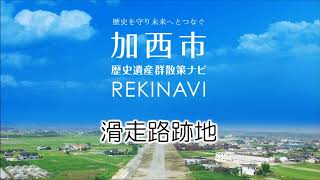 歴史を守り未来へとつなぐ

加西市

歴史遺産群散策ナビ

REKINAVI

滑走路跡地